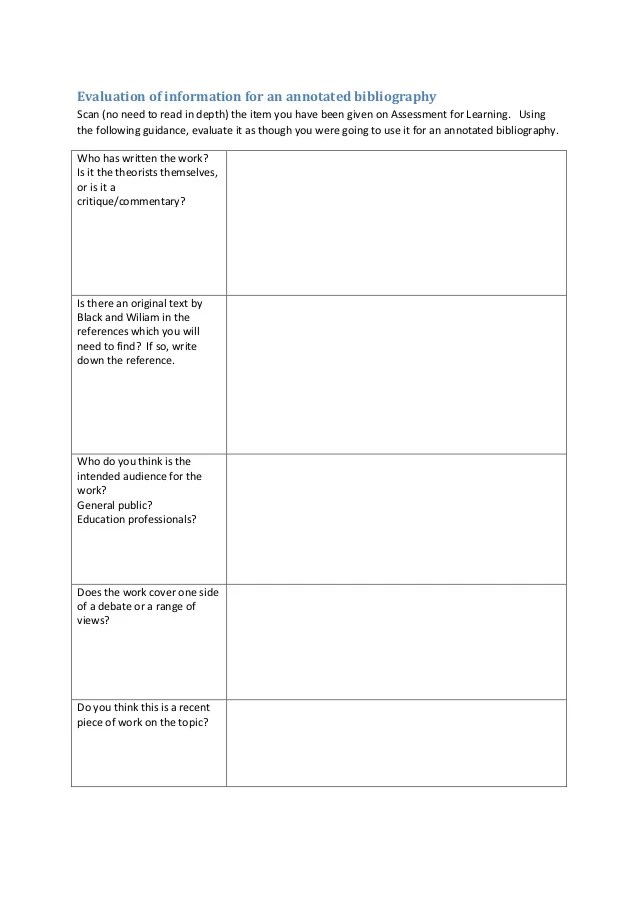 Evaluation of information for an annotated bibliography

Scan (no need to read in depth) the item you have been given on Assessment for Learning. Using the following guidance, evaluate it as though you were going to use it for an annotated bibliography.

| | |
|---|---|
| Who has written the work? Is it the theorists themselves, or is it a critique/commentary? | |
| Is there an original text by Black and Wiliam in the references which you will need to find? If so, write down the reference. | |
| Who do you think is the intended audience for the work? General public? Education professionals? | |
| Does the work cover one side of a debate or a range of views? | |
| Do you think this is a recent piece of work on the topic? | |